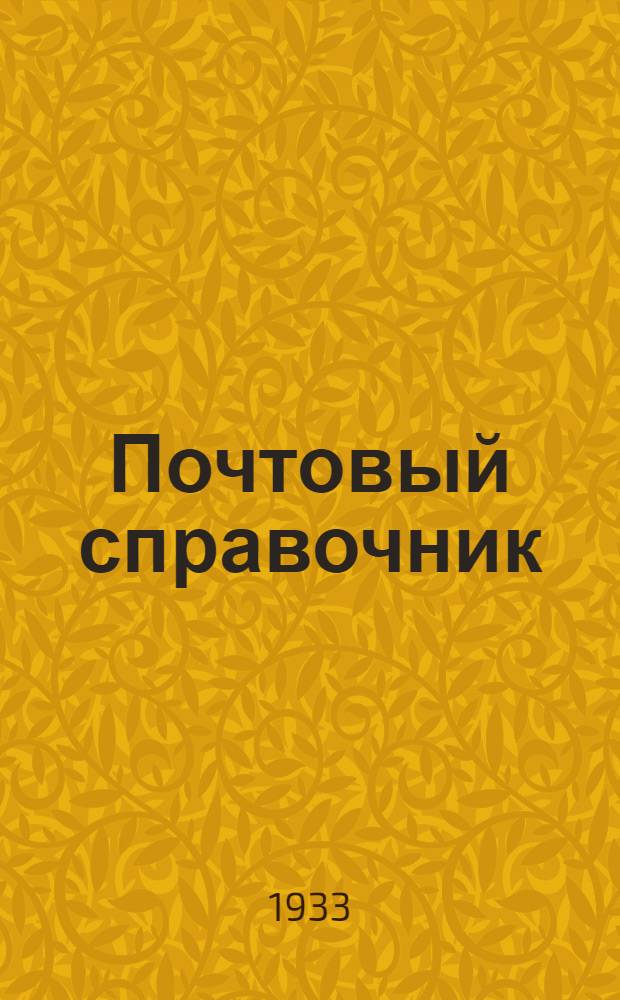 Почтовый справочник

1933